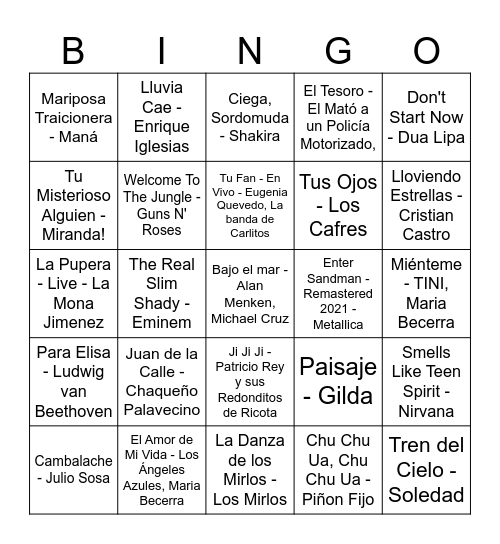 | B | I | N | G | O |
|---|---|---|---|---|
| Mariposa Traicionera - Maná | Lluvia Cae - Enrique Iglesias | Ciega, Sordomuda - Shakira | El Tesoro - El Mató a un Policía Motorizado, | Don't Start Now - Dua Lipa |
| Tu Misterioso Alguien - Miranda! | Welcome To The Jungle - Guns N' Roses | Tu Fan - En Vivo - Eugenia Quevedo, La banda de Carlitos | Tus Ojos - Los Cafres | Lloviendo Estrellas - Cristian Castro |
| La Pupera - Live - La Mona Jimenez | The Real Slim Shady - Eminem | Bajo el mar - Alan Menken, Michael Cruz | Enter Sandman - Remastered 2021 - Metallica | Miénteme - TINI, Maria Becerra |
| Para Elisa - Ludwig van Beethoven | Juan de la Calle - Chaqueño Palavecino | Ji Ji Ji - Patricio Rey y sus Redonditos de Ricota | Paisaje - Gilda | Smells Like Teen Spirit - Nirvana |
| Cambalache - Julio Sosa | El Amor de Mi Vida - Los Ángeles Azules, Maria Becerra | La Danza de los Mirlos - Los Mirlos | Chu Chu Ua, Chu Chu Ua - Piñon Fijo | Tren del Cielo - Soledad |